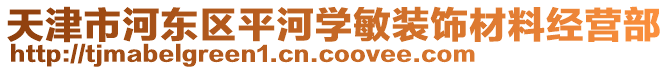 天津市河东区平河学敏装饰材料经营部
http://tjmabelgreen1.cn.coovee.com